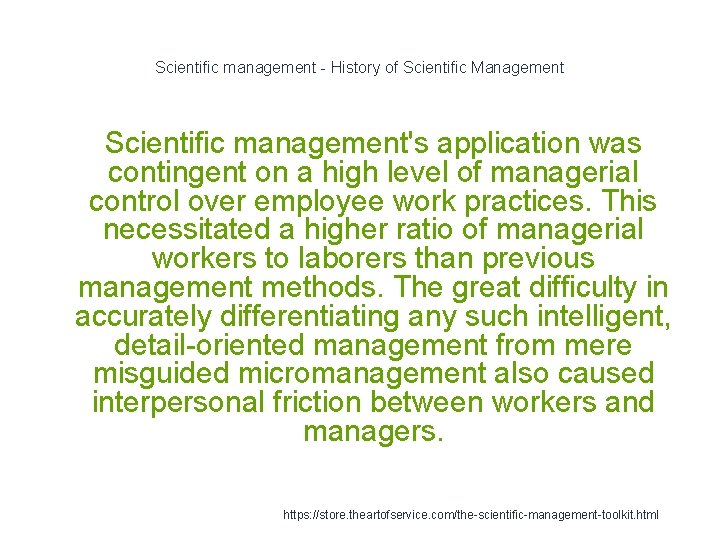 Scientific management - History of Scientific Management

Scientific management's application was contingent on a high level of managerial control over employee work practices. This necessitated a higher ratio of managerial workers to laborers than previous management methods. The great difficulty in accurately differentiating any such intelligent, detail-oriented management from mere misguided micromanagement also caused interpersonal friction between workers and managers.

https://store.theartofservice.com/the-scientific-management-toolkit.html